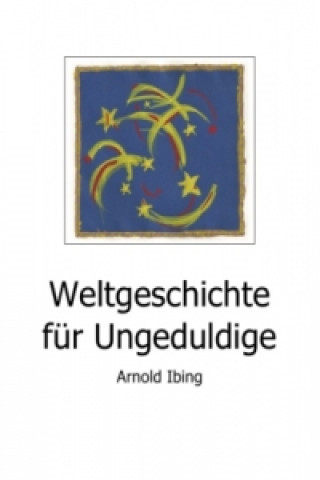 Weltgeschichte für Ungeduldige

Arnold Ibing